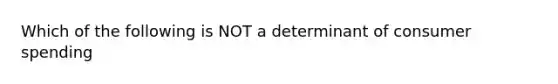 Which of the following is NOT a determinant of consumer spending